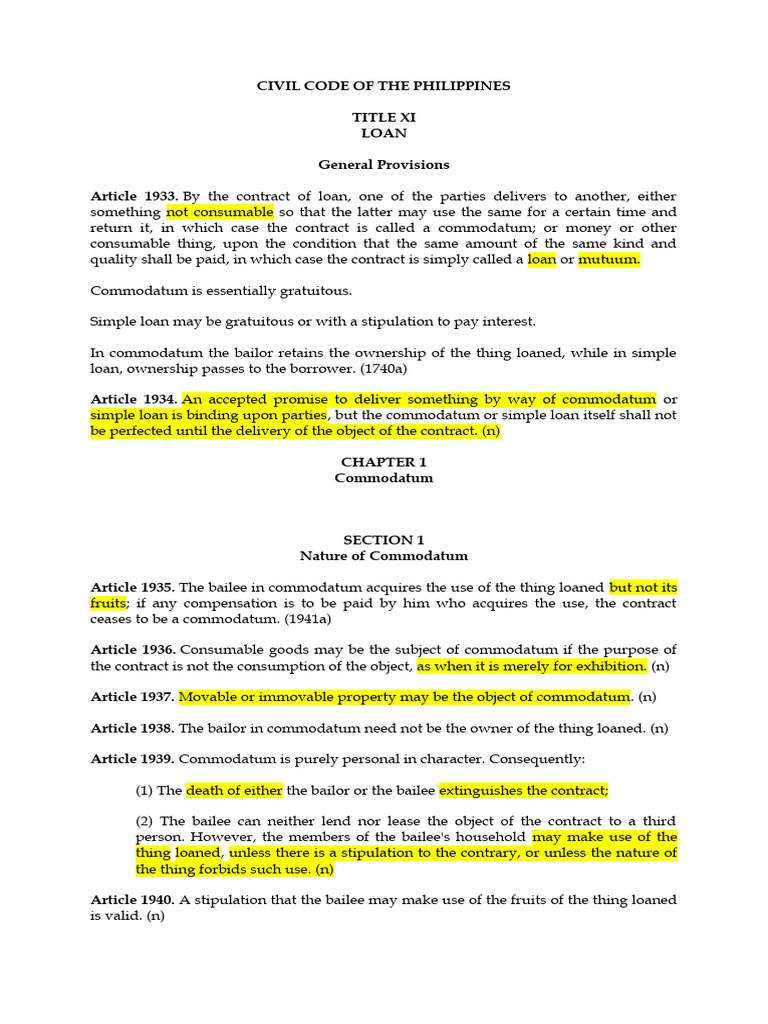 CIVIL CODE OF THE PHILIPPINES

TITLE XI
LOAN

General Provisions

Article 1933. By the contract of loan, one of the parties delivers to another, either something not consumable so that the latter may use the same for a certain time and return it, in which case the contract is called a commodatum; or money or other consumable thing, upon the condition that the same amount of the same kind and quality shall be paid, in which case the contract is simply called a loan or mutuum.

Commodatum is essentially gratuitous.

Simple loan may be gratuitous or with a stipulation to pay interest.

In commodatum the bailor retains the ownership of the thing loaned, while in simple loan, ownership passes to the borrower. (1740a)

Article 1934. An accepted promise to deliver something by way of commodatum or simple loan is binding upon parties, but the commodatum or simple loan itself shall not be perfected until the delivery of the object of the contract. (n)

CHAPTER 1
Commodatum

SECTION 1
Nature of Commodatum

Article 1935. The bailee in commodatum acquires the use of the thing loaned but not its fruits; if any compensation is to be paid by him who acquires the use, the contract ceases to be a commodatum. (1941a)

Article 1936. Consumable goods may be the subject of commodatum if the purpose of the contract is not the consumption of the object, as when it is merely for exhibition. (n)

Article 1937. Movable or immovable property may be the object of commodatum. (n)

Article 1938. The bailor in commodatum need not be the owner of the thing loaned. (n)

Article 1939. Commodatum is purely personal in character. Consequently:

(1) The death of either the bailor or the bailee extinguishes the contract;

(2) The bailee can neither lend nor lease the object of the contract to a third person. However, the members of the bailee's household may make use of the thing loaned, unless there is a stipulation to the contrary, or unless the nature of the thing forbids such use. (n)

Article 1940. A stipulation that the bailee may make use of the fruits of the thing loaned is valid. (n)